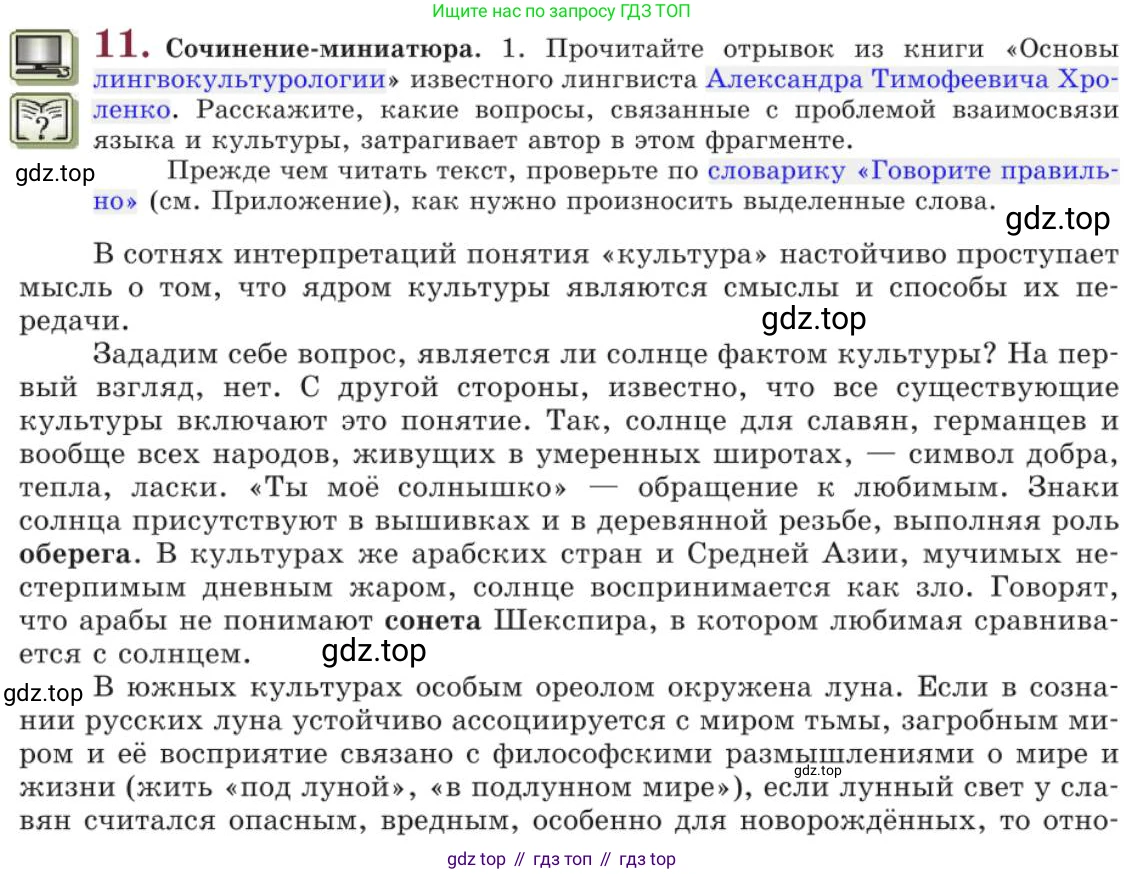 Ищите нас по запросу ГДЗ ТОП

11. Сочинение-миниатюра. 1. Прочитайте отрывок из книги «Основы лингвокультурологии» известного лингвиста Александра Тимофеевича Хроленко. Расскажите, какие вопросы, связанные с проблемой взаимосвязи языка и культуры, затрагивает автор в этом фрагменте.

gdz.top

Прежде чем читать текст, проверьте по словарику «Говорите правильно» (см. Приложение), как нужно произносить выделенные слова.

gdz.top

В сотнях интерпретаций понятия «культура» настойчиво проступает мысль о том, что ядром культуры являются смыслы и способы их передачи.

gdz.top

Зададим себе вопрос, является ли солнце фактом культуры? На первый взгляд, нет. С другой стороны, известно, что все существующие культуры включают это понятие. Так, солнце для славян, германцев и вообще всех народов, живущих в умеренных широтах, — символ добра, тепла, ласки. «Ты моё солнышко» — обращение к любимым. Знаки солнца присутствуют в вышивках и в деревянной резьбе, выполняя роль оберега. В культурах же арабских стран и Средней Азии, мучимых нестерпимым дневным жаром, солнце воспринимается как зло. Говорят, что арабы не понимают сонета Шекспира, в котором любимая сравнивается с солнцем.

gdz.top

gdz.top

В южных культурах особым ореолом окружена луна. Если в сознании русских луна устойчиво ассоциируется с миром тьмы, загробным миром и её восприятие связано с философскими размышлениями о мире и жизни (жить «под луной», «в подлунном мире»), если лунный свет у славян считался опасным, вредным, особенно для новорождённых, то отно-

gdz.top

gdz top // гдз топ // гдз top